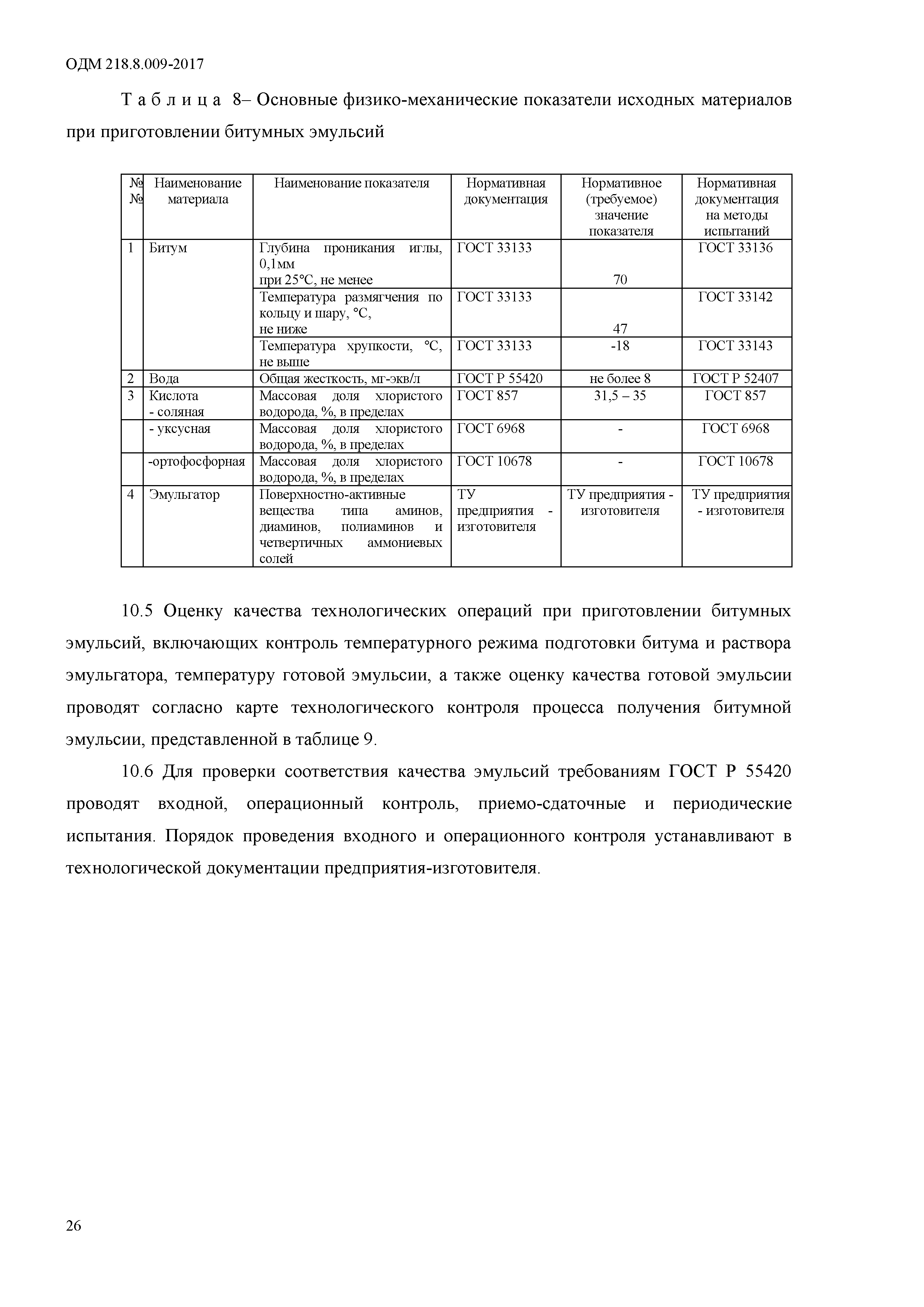 ОДМ 218.8.009-2017

Т а б л и ц а 8– Основные физико-механические показатели исходных материалов при приготовлении битумных эмульсий

| №№ | Наименование материала | Наименование показателя | Нормативная документация | Нормативное (требуемое) значение показателя | Нормативная документация на методы испытаний |
|---|---|---|---|---|---|
| 1 | Битум | Глубина проникания иглы, 0,1мм при 25°С, не менее | ГОСТ 33133 | 70 | ГОСТ 33136 |
| | | Температура размягчения по кольцу и шару, °С, не ниже | ГОСТ 33133 | 47 | ГОСТ 33142 |
| | | Температура хрупкости, °С, не выше | ГОСТ 33133 | -18 | ГОСТ 33143 |
| 2 | Вода | Общая жесткость, мг-экв/л | ГОСТ Р 55420 | не более 8 | ГОСТ Р 52407 |
| 3 | Кислота - соляная | Массовая доля хлористого водорода, %, в пределах | ГОСТ 857 | 31,5 – 35 | ГОСТ 857 |
| | - уксусная | Массовая доля хлористого водорода, %, в пределах | ГОСТ 6968 | - | ГОСТ 6968 |
| | -ортофосфорная | Массовая доля хлористого водорода, %, в пределах | ГОСТ 10678 | - | ГОСТ 10678 |
| 4 | Эмульгатор | Поверхностно-активные вещества типа аминов, диаминов, полиаминов и четвертичных аммониевых солей | ТУ предприятия - изготовителя | ТУ предприятия - изготовителя | ТУ предприятия - изготовителя |

10.5 Оценку качества технологических операций при приготовлении битумных эмульсий, включающих контроль температурного режима подготовки битума и раствора эмульгатора, температуру готовой эмульсии, а также оценку качества готовой эмульсии проводят согласно карте технологического контроля процесса получения битумной эмульсии, представленной в таблице 9.

10.6 Для проверки соответствия качества эмульсий требованиям ГОСТ Р 55420 проводят входной, операционный контроль, приемо-сдаточные и периодические испытания. Порядок проведения входного и операционного контроля устанавливают в технологической документации предприятия-изготовителя.

26